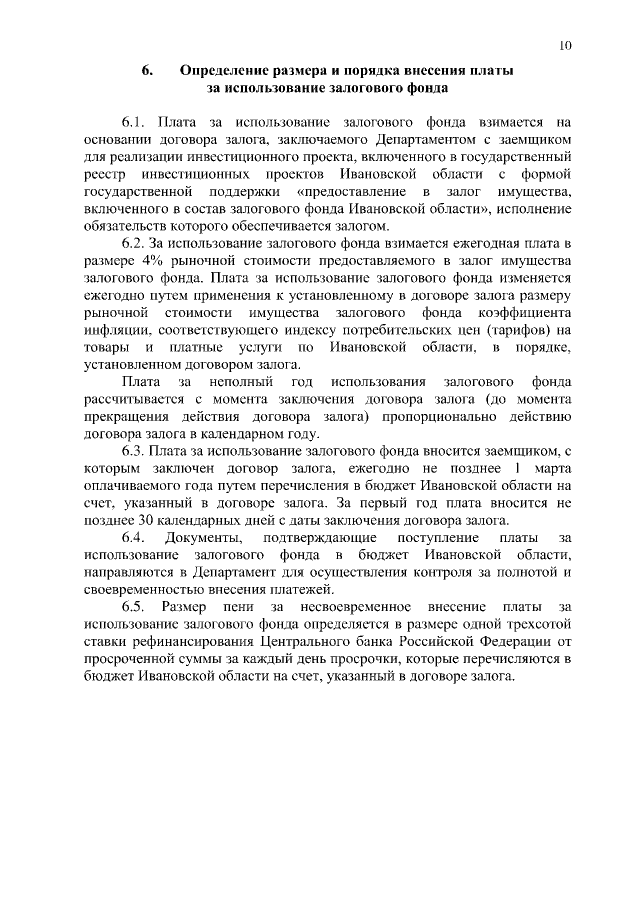 10

6. Определение размера и порядка внесения платы за использование залогового фонда

6.1. Плата за использование залогового фонда взимается на основании договора залога, заключаемого Департаментом с заемщиком для реализации инвестиционного проекта, включенного в государственный реестр инвестиционных проектов Ивановской области с формой государственной поддержки «предоставление в залог имущества, включенного в состав залогового фонда Ивановской области», исполнение обязательств которого обеспечивается залогом.

6.2. За использование залогового фонда взимается ежегодная плата в размере 4% рыночной стоимости предоставляемого в залог имущества залогового фонда. Плата за использование залогового фонда изменяется ежегодно путем применения к установленному в договоре залога размеру рыночной стоимости имущества залогового фонда коэффициента инфляции, соответствующего индексу потребительских цен (тарифов) на товары и платные услуги по Ивановской области, в порядке, установленном договором залога.

Плата за неполный год использования залогового фонда рассчитывается с момента заключения договора залога (до момента прекращения действия договора залога) пропорционально действию договора залога в календарном году.

6.3. Плата за использование залогового фонда вносится заемщиком, с которым заключен договор залога, ежегодно не позднее 1 марта оплачиваемого года путем перечисления в бюджет Ивановской области на счет, указанный в договоре залога. За первый год плата вносится не позднее 30 календарных дней с даты заключения договора залога.

6.4. Документы, подтверждающие поступление платы за использование залогового фонда в бюджет Ивановской области, направляются в Департамент для осуществления контроля за полнотой и своевременностью внесения платежей.

6.5. Размер пени за несвоевременное внесение платы за использование залогового фонда определяется в размере одной трехсотой ставки рефинансирования Центрального банка Российской Федерации от просроченной суммы за каждый день просрочки, которые перечисляются в бюджет Ивановской области на счет, указанный в договоре залога.